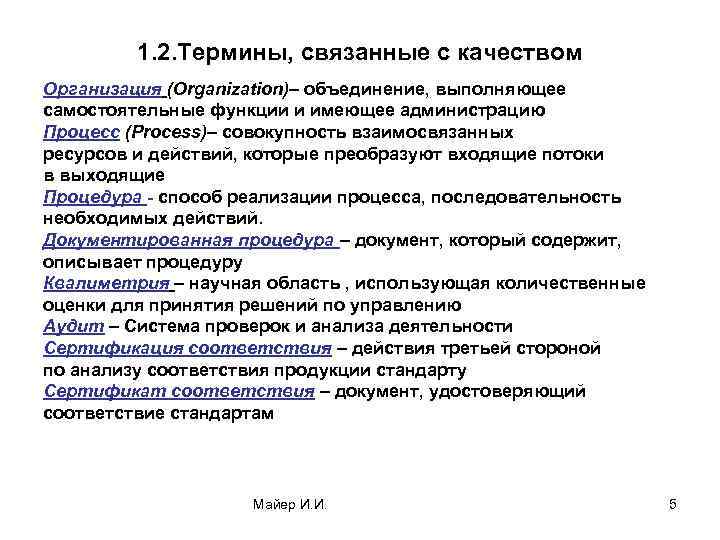 1.2.Термины, связанные с качеством

Организация (Organization)– объединение, выполняющее самостоятельные функции и имеющее администрацию

Процесс (Process)– совокупность взаимосвязанных ресурсов и действий, которые преобразуют входящие потоки в выходящие

Процедура - способ реализации процесса, последовательность необходимых действий.

Документированная процедура – документ, который содержит, описывает процедуру

Квалиметрия – научная область , использующая количественные оценки для принятия решений по управлению

Аудит – Система проверок и анализа деятельности

Сертификация соответствия – действия третьей стороной по анализу соответствия продукции стандарту

Сертификат соответствия – документ, удостоверяющий соответствие стандартам

Майер И.И.

5